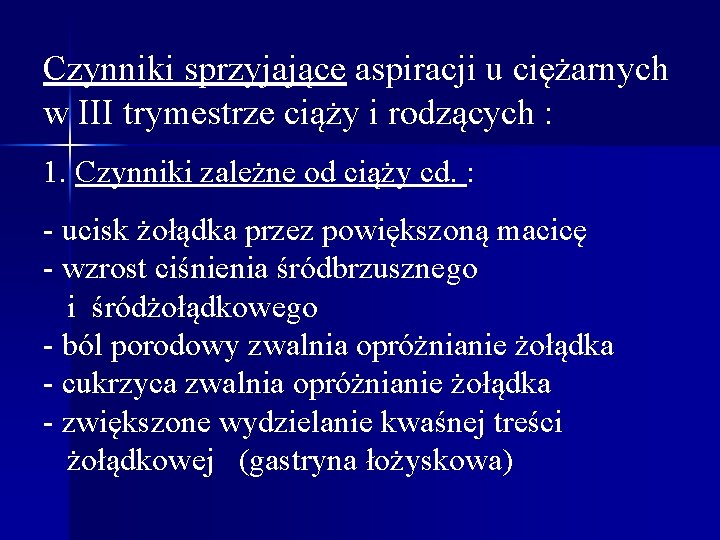 Czynniki sprzyjające aspiracji u ciężarnych w III trymestrze ciąży i rodzących :

1. Czynniki zależne od ciąży cd. :

- ucisk żołądka przez powiększoną macicę
- wzrost ciśnienia śródbrzusznego i śródżołądkowego
- ból porodowy zwalnia opróżnianie żołądka
- cukrzyca zwalnia opróżnianie żołądka
- zwiększone wydzielanie kwaśnej treści żołądkowej (gastryna łożyskowa)